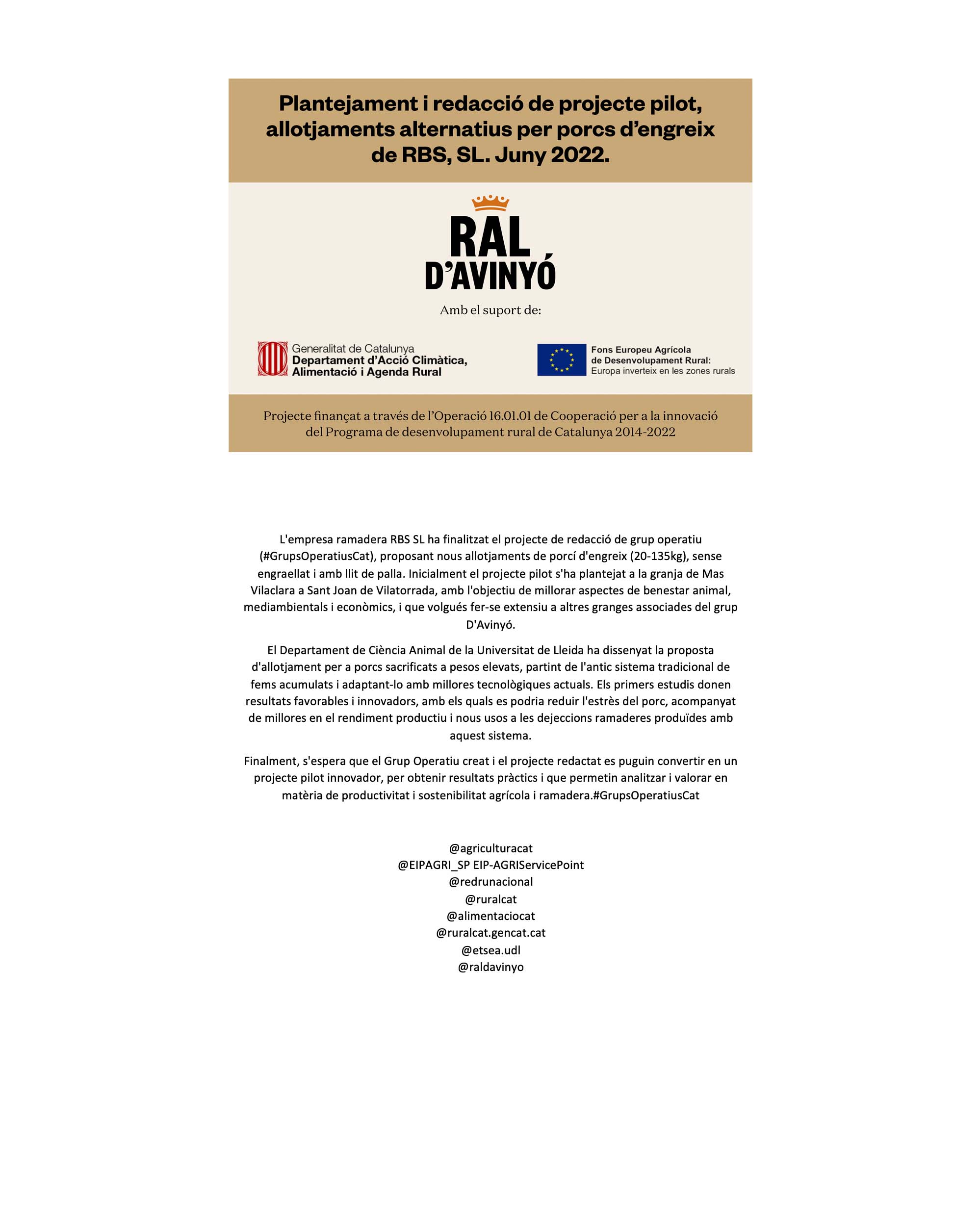 Plantejament i redacció de projecte pilot, allotjaments alternatius per porcs d'engreix de RBS, SL. Juny 2022.

RAL
D'AVINYÓ

Amb el suport de:

Generalitat de Catalunya
Departament d'Acció Climàtica, Alimentació i Agenda Rural

Fons Europeu Agrícola de Desenvolupament Rural: Europa inverteix en les zones rurals

Projecte finançat a través de l'Operació 16.01.01 de Cooperació per a la innovació del Programa de desenvolupament rural de Catalunya 2014-2022

L'empresa ramadera RBS SL ha finalitzat el projecte de redacció de grup operatiu (#GrupsOperatiusCat), proposant nous allotjaments de porcí d'engreix (20-135kg), sense engraellat i amb llit de palla. Inicialment el projecte pilot s'ha plantejat a la granja de Mas Vilaclara a Sant Joan de Vilatorrada, amb l'objectiu de millorar aspectes de benestar animal, mediambientals i econòmics, i que volgués fer-se extensiu a altres granges associades del grup D'Avinyó.

El Departament de Ciència Animal de la Universitat de Lleida ha dissenyat la proposta d'allotjament per a porcs sacrificats a pesos elevats, partint de l'antic sistema tradicional de fems acumulats i adaptant-lo amb millores tecnològiques actuals. Els primers estudis donen resultats favorables i innovadors, amb els quals es podria reduir l'estrès del porc, acompanyat de millores en el rendiment productiu i nous usos a les dejeccions ramaderes produïdes amb aquest sistema.

Finalment, s'espera que el Grup Operatiu creat i el projecte redactat es puguin convertir en un projecte pilot innovador, per obtenir resultats pràctics i que permetin analitzar i valorar en matèria de productivitat i sostenibilitat agrícola i ramadera.#GrupsOperatiusCat

@agriculturacat
@EIPAGRI_SP EIP-AGRIServicePoint
@redrunacional
@ruralcat
@alimentaciocat
@ruralcat.gencat.cat
@etsea.udl
@raldavinyo